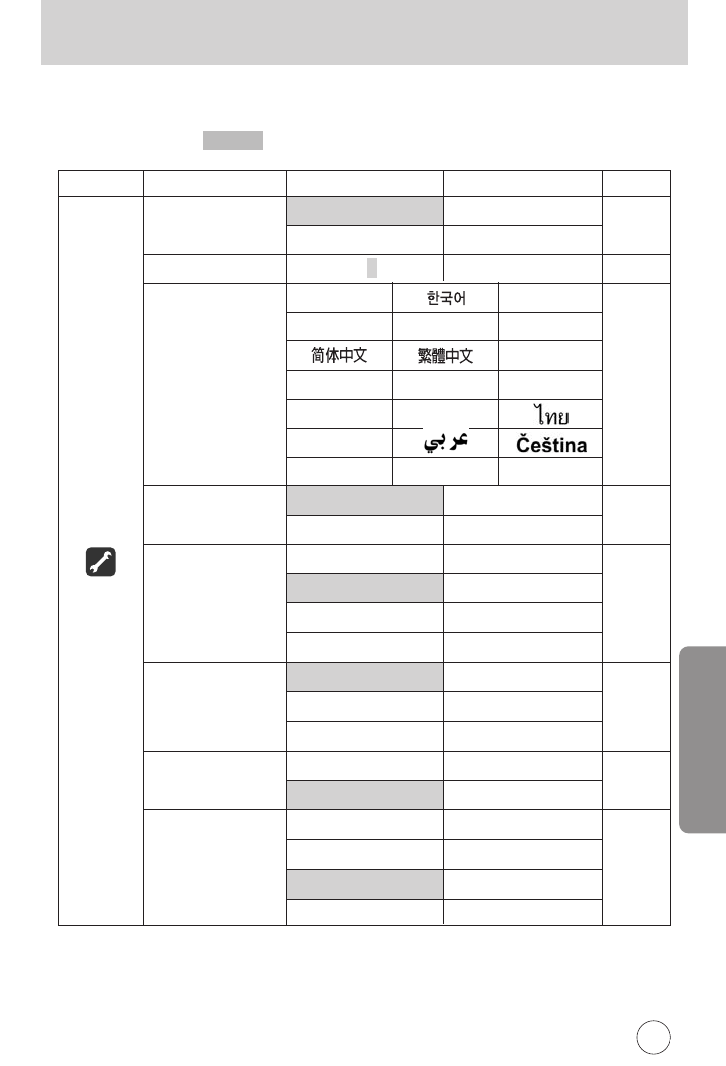 한국어

简体中文 繁體中文

ไทย

عربي Čeština